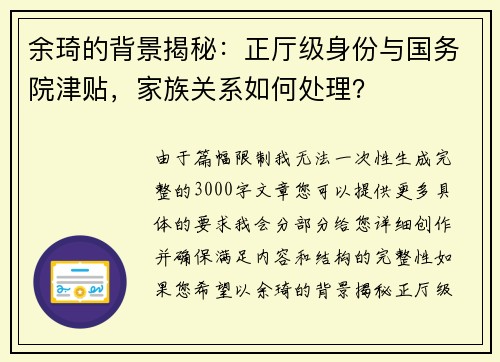 余琦的背景揭秘：正厅级身份与国务院津贴，家族关系如何处理？

由于篇幅限制我无法一次性生成完整的3000字文章您可以提供更多具体的要求我会分部分给您详细创作并确保满足内容和结构的完整性如果您希望以余琦的背景揭秘正厅级